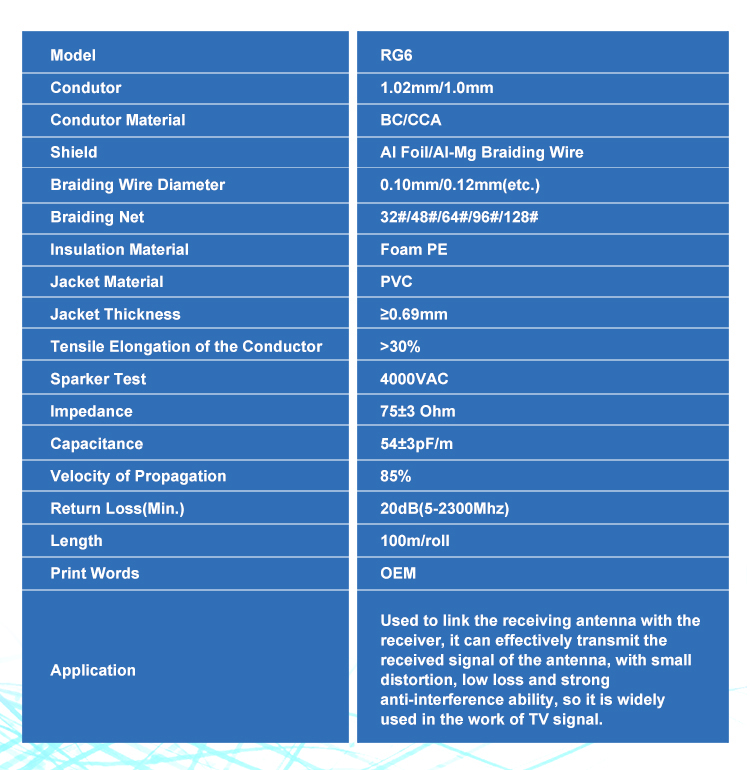 | Model | RG6 |
|---|---|
| Condutor | 1.02mm/1.0mm |
| Condutor Material | BC/CCA |
| Shield | Al Foil/Al-Mg Braiding Wire |
| Braiding Wire Diameter | 0.10mm/0.12mm(etc.) |
| Braiding Net | 32#/48#/64#/96#/128# |
| Insulation Material | Foam PE |
| Jacket Material | PVC |
| Jacket Thickness | ≥0.69mm |
| Tensile Elongation of the Conductor | >30% |
| Sparker Test | 4000VAC |
| Impedance | 75±3 Ohm |
| Capacitance | 54±3pF/m |
| Velocity of Propagation | 85% |
| Return Loss(Min.) | 20dB(5-2300Mhz) |
| Length | 100m/roll |
| Print Words | OEM |
| Application | Used to link the receiving antenna with the receiver, it can effectively transmit the received signal of the antenna, with small distortion, low loss and strong anti-interference ability, so it is widely used in the work of TV signal. |